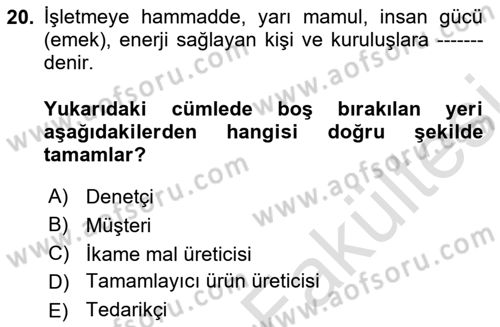 20. İşletmeye hammadde, yarı mamul, insan gücü (emek), enerji sağlayan kişi ve kuruluşlara ------- denir.

Yukarıdaki cümlede boş bırakılan yeri aşağıdakilerden hangisi doğru şekilde tamamlar?

A) Denetçi
B) Müşteri
C) İkame mal üreticisi
D) Tamamlayıcı ürün üreticisi
E) Tedarikçi

www.aofsoru.com
www.aofsoru.com
www.aofsoru.com
www.aofsoru.com
www.aofsoru.com
www.aofsoru.com
Fakültesi